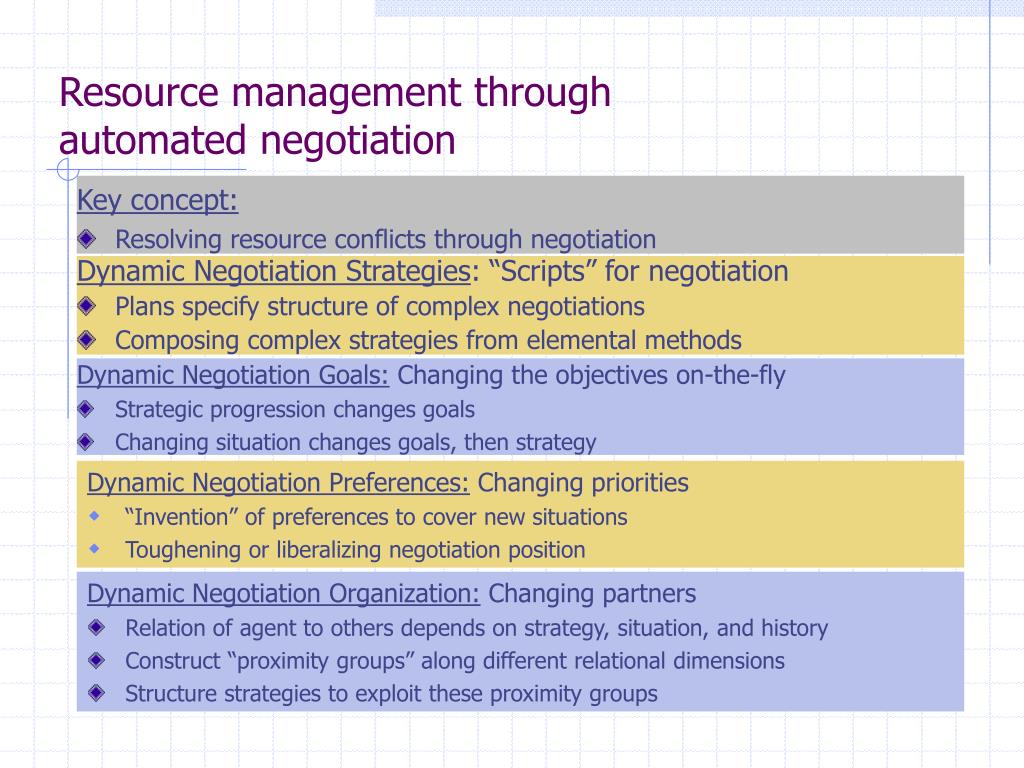 Resource management through automated negotiation

Key concept:
Resolving resource conflicts through negotiation

Dynamic Negotiation Strategies: “Scripts” for negotiation
Plans specify structure of complex negotiations
Composing complex strategies from elemental methods

Dynamic Negotiation Goals: Changing the objectives on-the-fly
Strategic progression changes goals
Changing situation changes goals, then strategy

Dynamic Negotiation Preferences: Changing priorities
“Invention” of preferences to cover new situations
Toughening or liberalizing negotiation position

Dynamic Negotiation Organization: Changing partners
Relation of agent to others depends on strategy, situation, and history
Construct “proximity groups” along different relational dimensions
Structure strategies to exploit these proximity groups